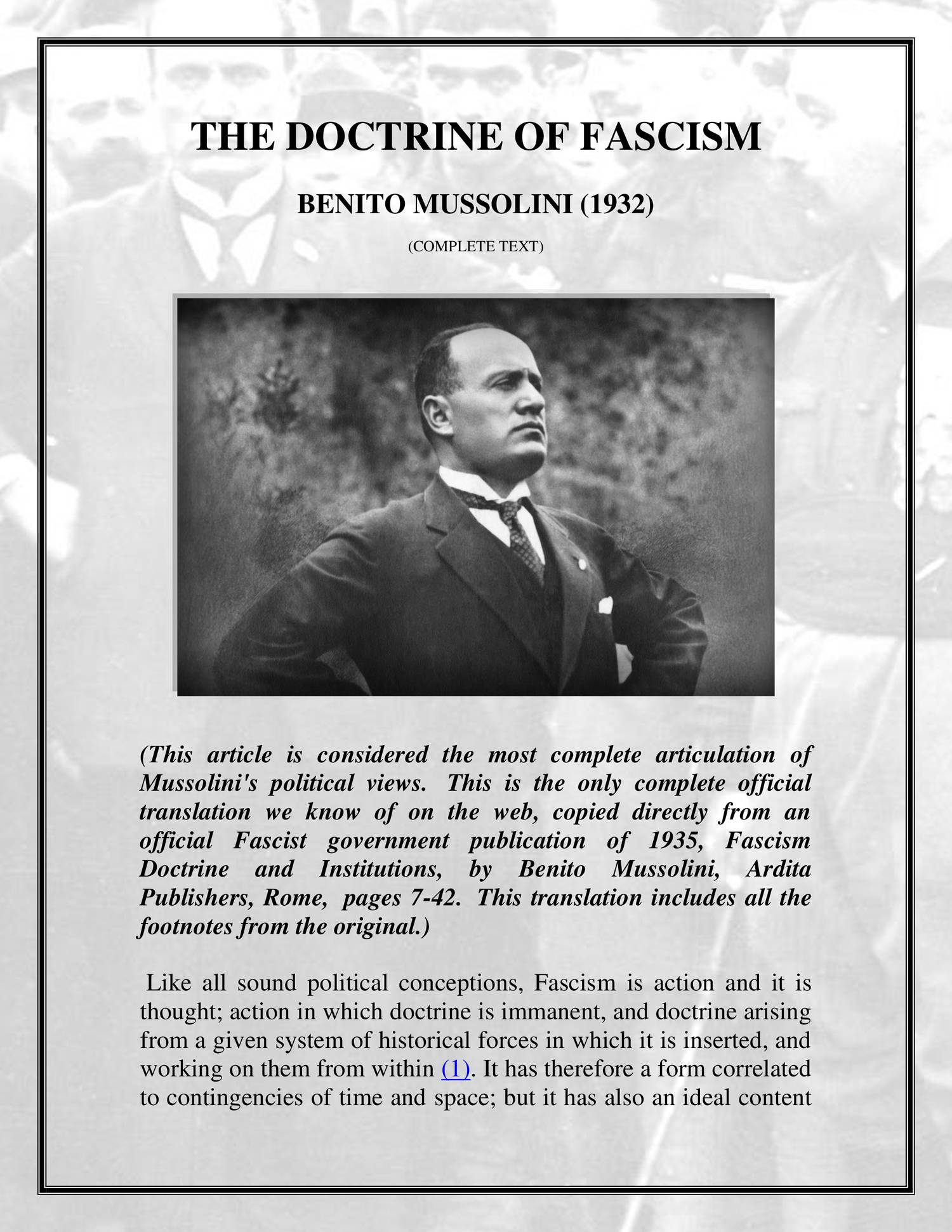 THE DOCTRINE OF FASCISM

BENITO MUSSOLINI (1932)

(COMPLETE TEXT)

(This article is considered the most complete articulation of Mussolini's political views. This is the only complete official translation we know of on the web, copied directly from an official Fascist government publication of 1935, Fascism Doctrine and Institutions, by Benito Mussolini, Ardita Publishers, Rome, pages 7-42. This translation includes all the footnotes from the original.)

Like all sound political conceptions, Fascism is action and it is thought; action in which doctrine is immanent, and doctrine arising from a given system of historical forces in which it is inserted, and working on them from within (1). It has therefore a form correlated to contingencies of time and space; but it has also an ideal content